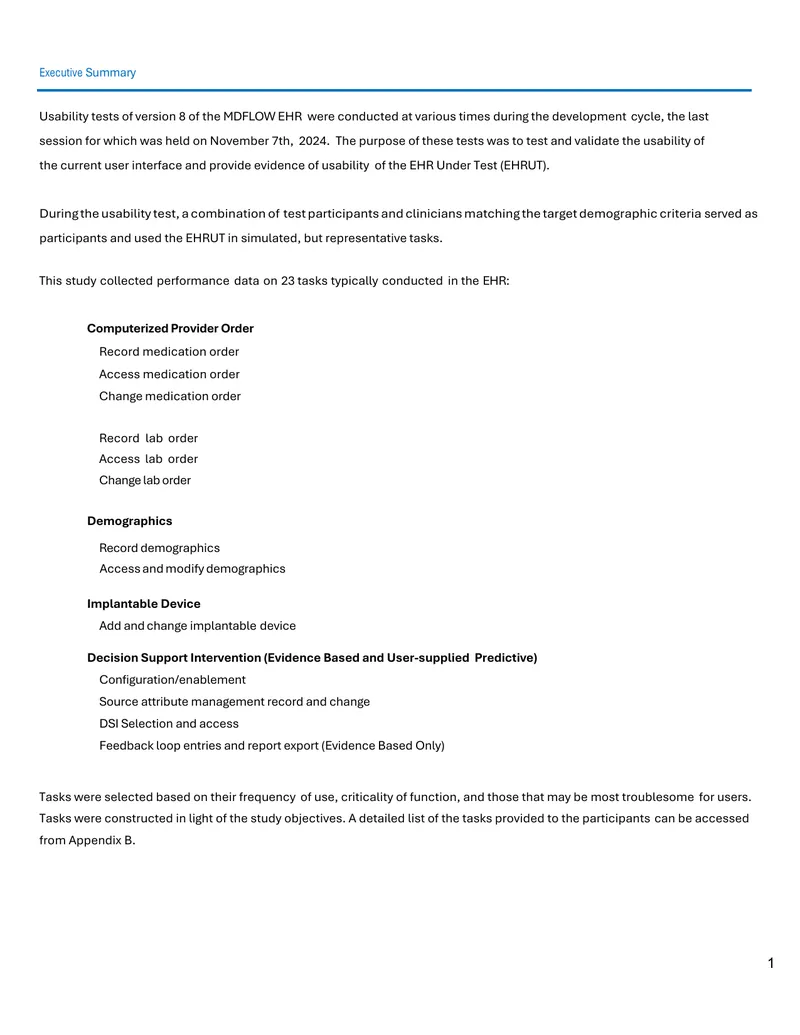 Executive Summary

Usability tests of version 8 of the MDFLOW EHR were conducted at various times during the development cycle, the last session for which was held on November 7th, 2024. The purpose of these tests was to test and validate the usability of the current user interface and provide evidence of usability of the EHR Under Test (EHRUT).

During the usability test, a combination of test participants and clinicians matching the target demographic criteria served as participants and used the EHRUT in simulated, but representative tasks.

This study collected performance data on 23 tasks typically conducted in the EHR:

Computerized Provider Order
Record medication order
Access medication order
Change medication order

Record lab order
Access lab order
Change lab order

Demographics
Record demographics
Access and modify demographics

Implantable Device
Add and change implantable device

Decision Support Intervention (Evidence Based and User-supplied Predictive)
Configuration/enablement
Source attribute management record and change
DSI Selection and access
Feedback loop entries and report export (Evidence Based Only)

Tasks were selected based on their frequency of use, criticality of function, and those that may be most troublesome for users. Tasks were constructed in light of the study objectives. A detailed list of the tasks provided to the participants can be accessed from Appendix B.

1